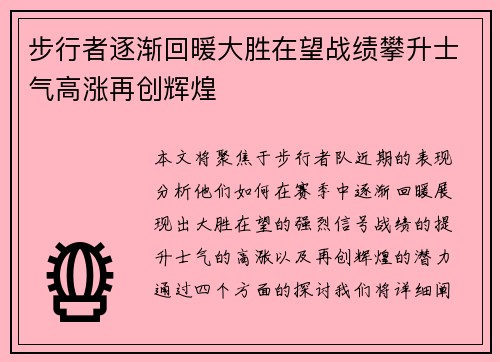 步行者逐渐回暖大胜在望战绩攀升士气高涨再创辉煌

本文将聚焦于步行者队近期的表现分析他们如何在赛季中逐渐回暖展现出大胜在望的强烈信号战绩的提升士气的高涨以及再创辉煌的潜力通过四个方面的探讨我们将详细阐